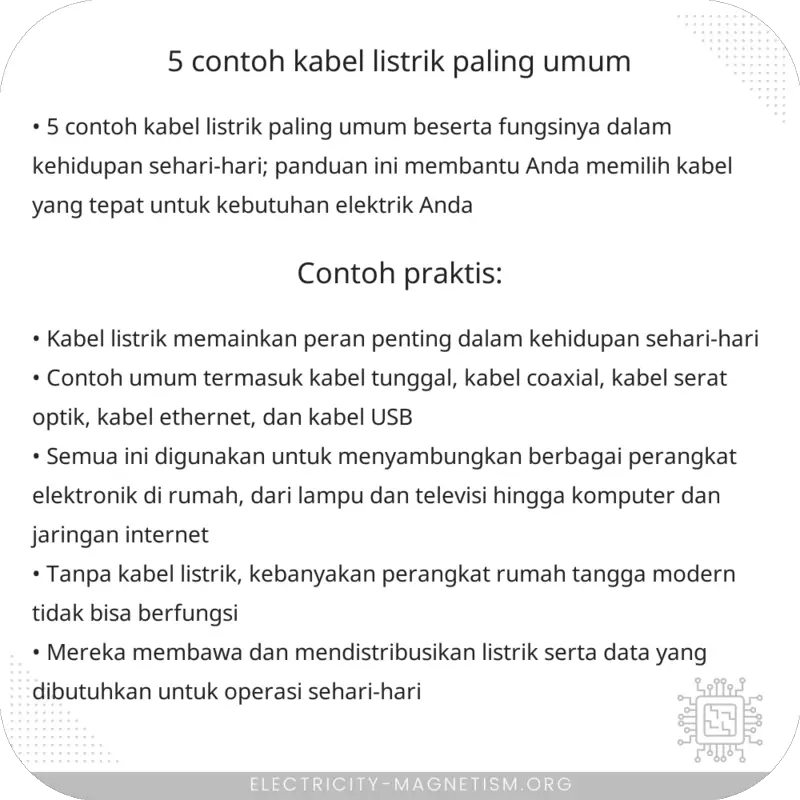 5 contoh kabel listrik paling umum

• 5 contoh kabel listrik paling umum beserta fungsinya dalam kehidupan sehari-hari; panduan ini membantu Anda memilih kabel yang tepat untuk kebutuhan elektrik Anda

Contoh praktis:

• Kabel listrik memainkan peran penting dalam kehidupan sehari-hari
• Contoh umum termasuk kabel tunggal, kabel coaxial, kabel serat optik, kabel ethernet, dan kabel USB
• Semua ini digunakan untuk menyambungkan berbagai perangkat elektronik di rumah, dari lampu dan televisi hingga komputer dan jaringan internet
• Tanpa kabel listrik, kebanyakan perangkat rumah tangga modern tidak bisa berfungsi
• Mereka membawa dan mendistribusikan listrik serta data yang dibutuhkan untuk operasi sehari-hari

ELECTRICITY-MAGNETISM.ORG